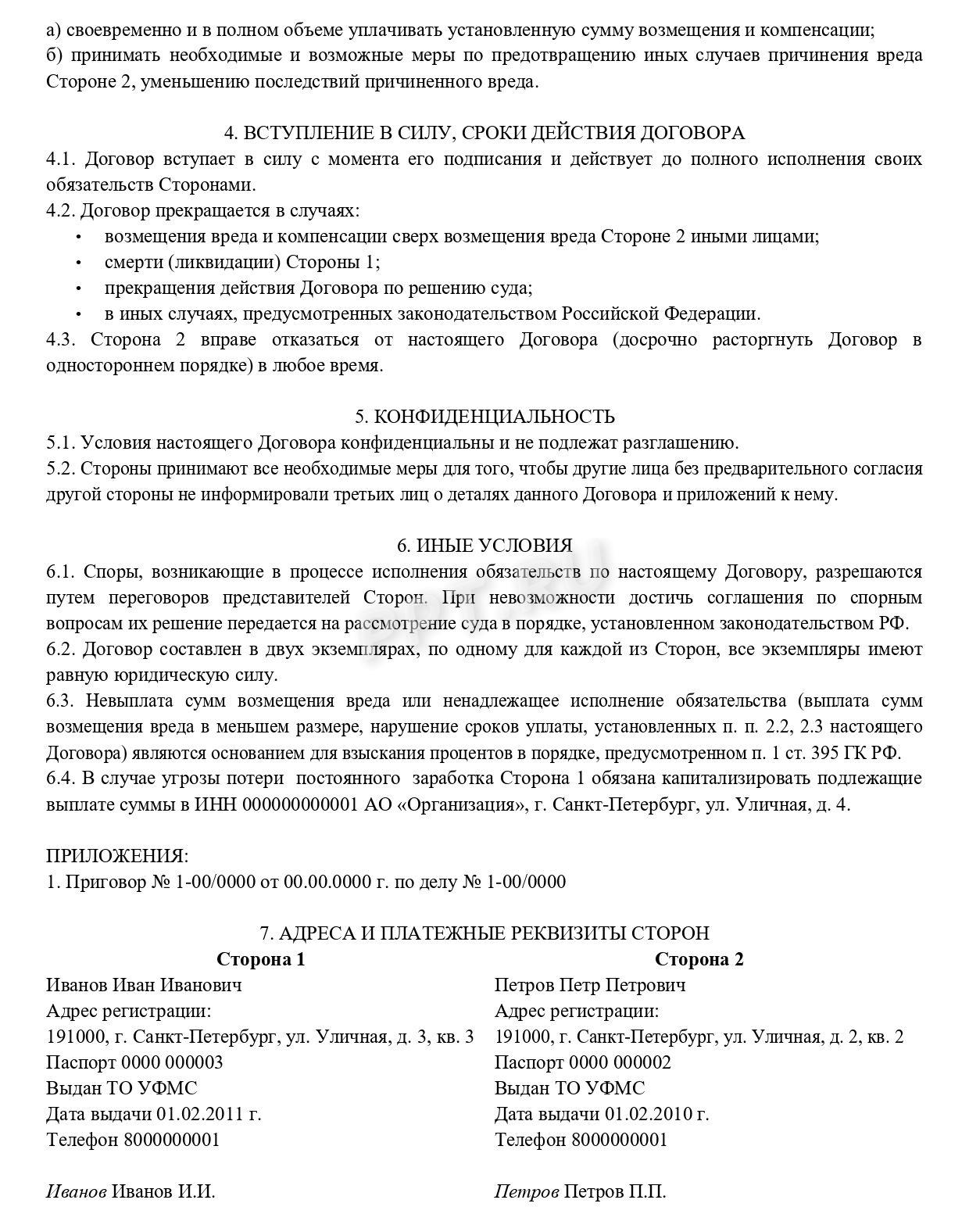 а) своевременно и в полном объеме уплачивать установленную сумму возмещения и компенсации;
б) принимать необходимые и возможные меры по предотвращению иных случаев причинения вреда Стороне 2, уменьшению последствий причиненного вреда.

4. ВСТУПЛЕНИЕ В СИЛУ, СРОКИ ДЕЙСТВИЯ ДОГОВОРА
4.1. Договор вступает в силу с момента его подписания и действует до полного исполнения своих обязательств Сторонами.
4.2. Договор прекращается в случаях:
• возмещения вреда и компенсации сверх возмещения вреда Стороне 2 иными лицами;
• смерти (ликвидации) Стороны 1;
• прекращения действия Договора по решению суда;
• в иных случаях, предусмотренных законодательством Российской Федерации.
4.3. Сторона 2 вправе отказаться от настоящего Договора (досрочно расторгнуть Договор в одностороннем порядке) в любое время.

5. КОНФИДЕНЦИАЛЬНОСТЬ
5.1. Условия настоящего Договора конфиденциальны и не подлежат разглашению.
5.2. Стороны принимают все необходимые меры для того, чтобы другие лица без предварительного согласия другой стороны не информировали третьих лиц о деталях данного Договора и приложений к нему.

6. ИНЫЕ УСЛОВИЯ
6.1. Споры, возникающие в процессе исполнения обязательств по настоящему Договору, разрешаются путем переговоров представителей Сторон. При невозможности достичь соглашения по спорным вопросам их решение передается на рассмотрение суда в порядке, установленном законодательством РФ.
6.2. Договор составлен в двух экземплярах, по одному для каждой из Сторон, все экземпляры имеют равную юридическую силу.
6.3. Невыплата сумм возмещения вреда или ненадлежащее исполнение обязательства (выплата сумм возмещения вреда в меньшем размере, нарушение сроков уплаты, установленных п. п. 2.2, 2.3 настоящего Договора) являются основанием для взыскания процентов в порядке, предусмотренном п. 1 ст. 395 ГК РФ.
6.4. В случае угрозы потери постоянного заработка Сторона 1 обязана капитализировать подлежащие выплате суммы в ИНН 000000000001 АО «Организация», г. Санкт-Петербург, ул. Уличная, д. 4.

ПРИЛОЖЕНИЯ:
1. Приговор № 1-00/0000 от 00.00.0000 г. по делу № 1-00/0000

7. АДРЕСА И ПЛАТЕЖНЫЕ РЕКВИЗИТЫ СТОРОН

Сторона 1
Иванов Иван Иванович
Адрес регистрации:
191000, г. Санкт-Петербург, ул. Уличная, д. 3, кв. 3
Паспорт 0000 000003
Выдан ТО УФМС
Дата выдачи 01.02.2011 г.
Телефон 8000000001

Иванов Иванов И.И.

Сторона 2
Петров Петр Петрович
Адрес регистрации:
191000, г. Санкт-Петербург, ул. Уличная, д. 2, кв. 2
Паспорт 0000 000002
Выдан ТО УФМС
Дата выдачи 01.02.2010 г.
Телефон 8000000001

Петров Петров П.П.